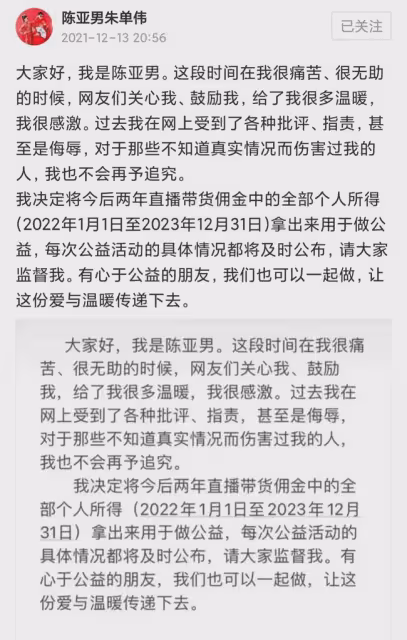 陈亚男朱单伟
2021-12-13 20:56

已关注

大家好，我是陈亚男。这段时间在我很痛苦、很无助的时候，网友们关心我、鼓励我，给了我很多温暖，我很感激。过去我在网上受到了各种批评、指责，甚至是侮辱，对于那些不知道真实情况而伤害过我的人，我也不会再予追究。
我决定将今后两年直播带货佣金中的全部个人所得(2022年1月1日至2023年12月31日)拿出来用于做公益，每次公益活动的具体情况都将及时公布，请大家监督我。有心于公益的朋友，我们也可以一起做，让这份爱与温暖传递下去。

大家好，我是陈亚男。这段时间在我很痛苦、很无助的时候，网友们关心我、鼓励我，给了我很多温暖，我很感激。过去我在网上受到了各种批评、指责，甚至是侮辱，对于那些不知道真实情况而伤害过我的人，我也不会再予追究。

我决定将今后两年直播带货佣金中的全部个人所得（2022年1月1日至2023年12月31日）拿出来用于做公益，每次公益活动的具体情况都将及时公布，请大家监督我。有心于公益的朋友，我们也可以一起做，让这份爱与温暖传递下去。